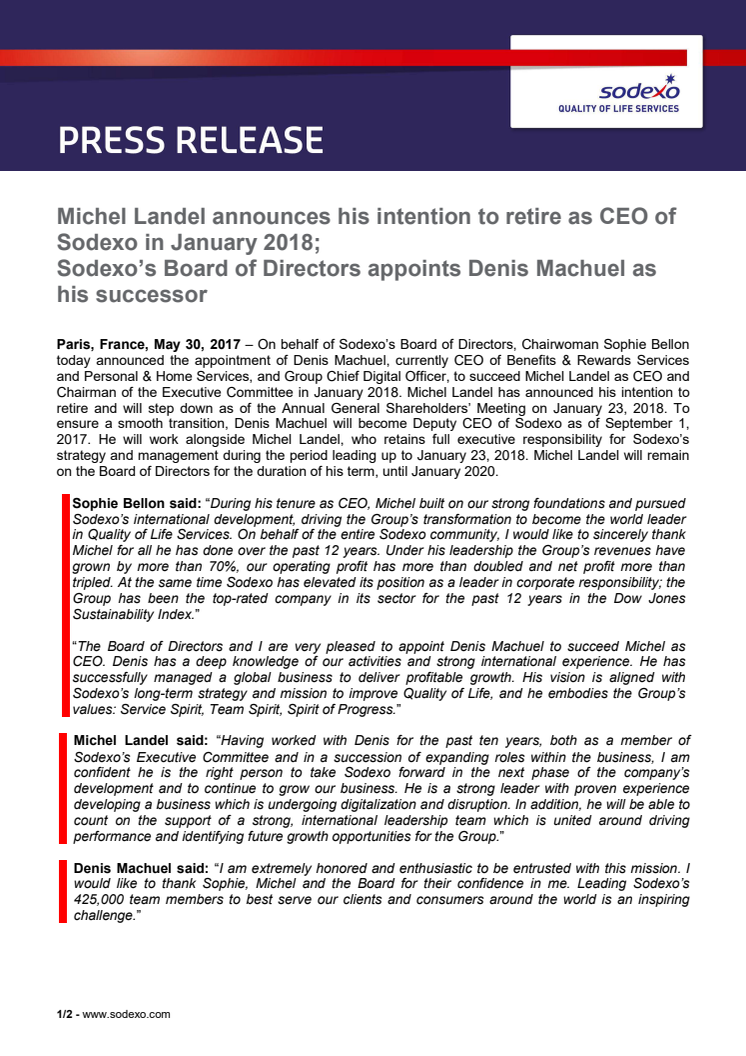 sodexo
QUALITY OF LIFE SERVICES

PRESS RELEASE

Michel Landel announces his intention to retire as CEO of Sodexo in January 2018;
Sodexo's Board of Directors appoints Denis Machuel as his successor

Paris, France, May 30, 2017 – On behalf of Sodexo's Board of Directors, Chairwoman Sophie Bellon today announced the appointment of Denis Machuel, currently CEO of Benefits & Rewards Services and Personal & Home Services, and Group Chief Digital Officer, to succeed Michel Landel as CEO and Chairman of the Executive Committee in January 2018. Michel Landel has announced his intention to retire and will step down as of the Annual General Shareholders' Meeting on January 23, 2018. To ensure a smooth transition, Denis Machuel will become Deputy CEO of Sodexo as of September 1, 2017. He will work alongside Michel Landel, who retains full executive responsibility for Sodexo's strategy and management during the period leading up to January 23, 2018. Michel Landel will remain on the Board of Directors for the duration of his term, until January 2020.

Sophie Bellon said: "During his tenure as CEO, Michel built on our strong foundations and pursued Sodexo's international development, driving the Group's transformation to become the world leader in Quality of Life Services. On behalf of the entire Sodexo community, I would like to sincerely thank Michel for all he has done over the past 12 years. Under his leadership the Group's revenues have grown by more than 70%, our operating profit has more than doubled and net profit more than tripled. At the same time Sodexo has elevated its position as a leader in corporate responsibility; the Group has been the top-rated company in its sector for the past 12 years in the Dow Jones Sustainability Index."

"The Board of Directors and I are very pleased to appoint Denis Machuel to succeed Michel as CEO. Denis has a deep knowledge of our activities and strong international experience. He has successfully managed a global business to deliver profitable growth. His vision is aligned with Sodexo's long-term strategy and mission to improve Quality of Life, and he embodies the Group's values: Service Spirit, Team Spirit, Spirit of Progress."

Michel Landel said: "Having worked with Denis for the past ten years, both as a member of Sodexo's Executive Committee and in a succession of expanding roles within the business, I am confident he is the right person to take Sodexo forward in the next phase of the company's development and to continue to grow our business. He is a strong leader with proven experience developing a business which is undergoing digitalization and disruption. In addition, he will be able to count on the support of a strong, international leadership team which is united around driving performance and identifying future growth opportunities for the Group."

Denis Machuel said: "I am extremely honored and enthusiastic to be entrusted with this mission. I would like to thank Sophie, Michel and the Board for their confidence in me. Leading Sodexo's 425,000 team members to best serve our clients and consumers around the world is an inspiring challenge."

1/2 - www.sodexo.com